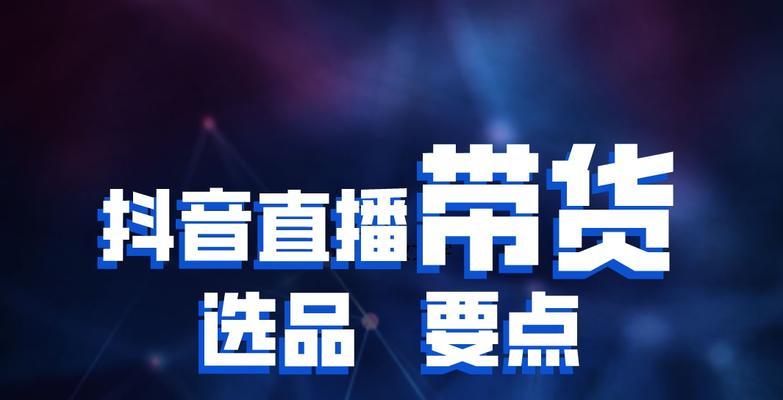 抖音直播带货
选品 要点